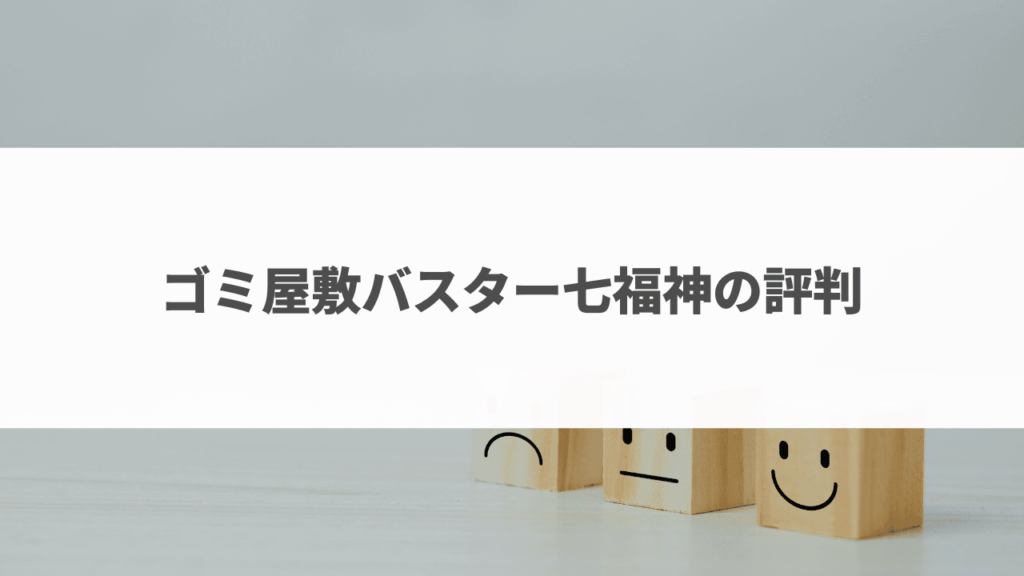 ゴミ屋敷バスター七福神の評判